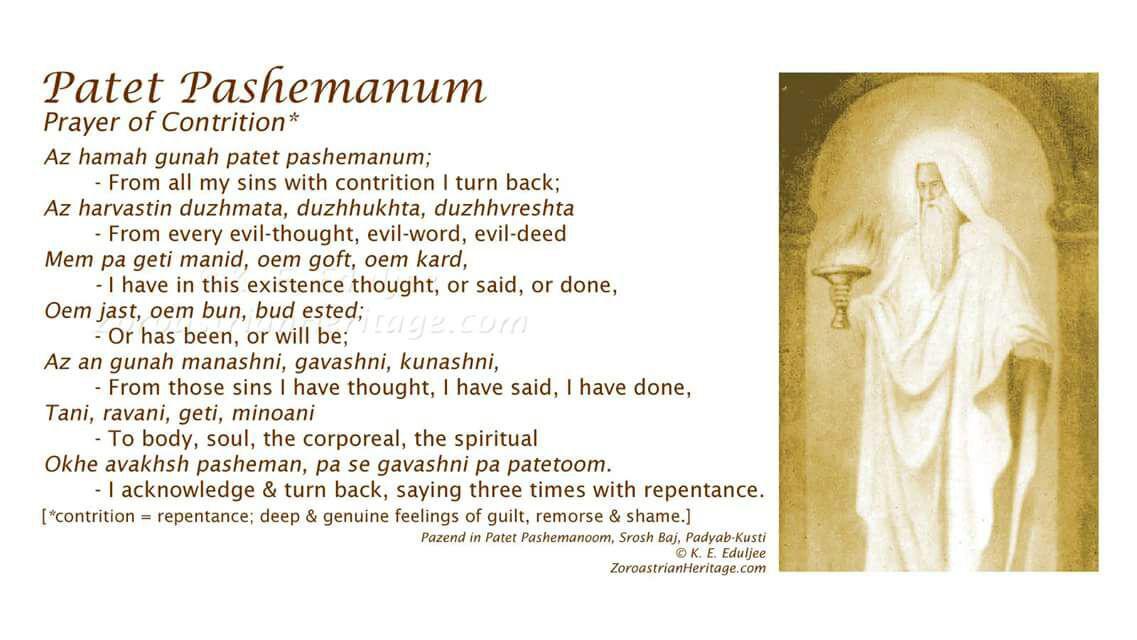 Patet Pashemanum
Prayer of Contrition*

Az hamah gunah patet pashemanum;
- From all my sins with contrition I turn back;
Az harvastin duzhmata, duzhhukhta, duzhhvreshta
- From every evil-thought, evil-word, evil-deed
Mem pa geti manid, oem goft, oem kard,
- I have in this existence thought, or said, or done,
Oem jast, oem bun, bud ested;
- Or has been, or will be;
Az an gunah manashni, gavashni, kunashni,
- From those sins I have thought, I have said, I have done,
Tani, ravani, geti, minoani
- To body, soul, the corporeal, the spiritual
Okhe avakhsh pasheman, pa se gavashni pa patetoom.
- I acknowledge & turn back, saying three times with repentance.

[*contrition = repentance; deep & genuine feelings of guilt, remorse & shame.]

Pazend in Patet Pashemanoom, Srosh Baj, Padyab-Kusti
© K. E. Eduljee
ZoroastrianHeritage.com

ZoroastrianHeritage.com